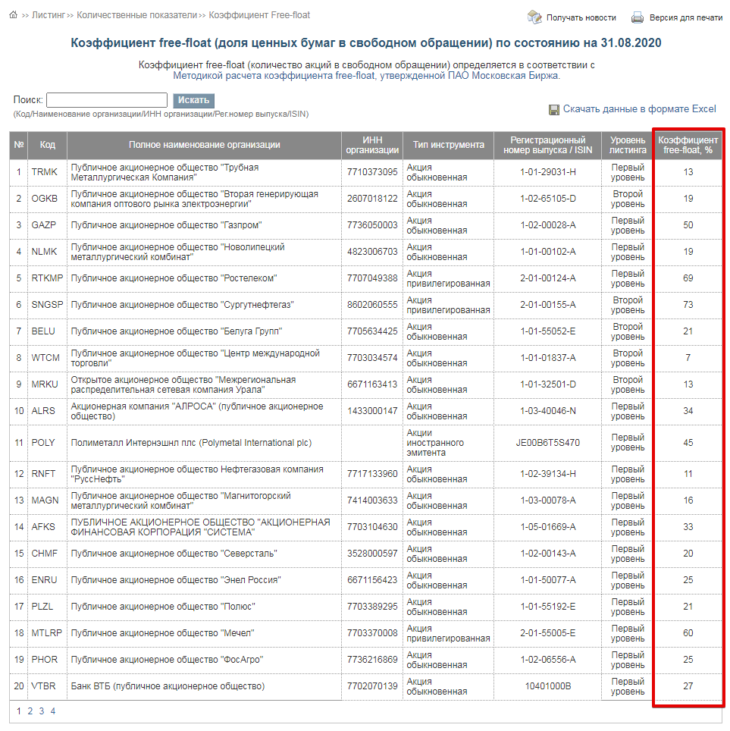 >> Листинг >> Количественные показатели >> Коэффициент Free-float

Получать новости   Версия для печати

Коэффициент free-float (доля ценных бумаг в свободном обращении) по состоянию на 31.08.2020

Коэффициент free-float (количество акций в свободном обращении) определяется в соответствии с Методикой расчета коэффициента free-float, утвержденной ПАО Московская Биржа.

Поиск: Искать
(Код/Наименование организации/ИНН организации/Рег.номер выпуска/ISIN)

Скачать данные в формате Excel

| № | Код | Полное наименование организации | ИНН организации | Тип инструмента | Регистрационный номер выпуска / ISIN | Уровень листинга | Коэффициент free-float, % |
|---|---|---|---|---|---|---|---|
| 1 | TRMK | Публичное акционерное общество "Трубная Металлургическая Компания" | 7710373095 | Акция обыкновенная | 1-01-29031-H | Первый уровень | 13 |
| 2 | OGKB | Публичное акционерное общество "Вторая генерирующая компания оптового рынка электроэнергии" | 2607018122 | Акция обыкновенная | 1-02-65105-D | Второй уровень | 19 |
| 3 | GAZP | Публичное акционерное общество "Газпром" | 7736050003 | Акция обыкновенная | 1-02-00028-A | Первый уровень | 50 |
| 4 | NLMK | Публичное акционерное общество "Новолипецкий металлургический комбинат" | 4823006703 | Акция обыкновенная | 1-01-00102-A | Первый уровень | 19 |
| 5 | RTKMP | Публичное акционерное общество "Ростелеком" | 7707049388 | Акция привилегированная | 2-01-00124-A | Первый уровень | 69 |
| 6 | SNGSP | Публичное акционерное общество "Сургутнефтегаз" | 8602060555 | Акция привилегированная | 2-01-00155-A | Второй уровень | 73 |
| 7 | BELU | Публичное акционерное общество "Белуга Групп" | 7705634425 | Акция обыкновенная | 1-01-55052-E | Второй уровень | 21 |
| 8 | WTCM | Публичное акционерное общество "Центр международной торговли" | 7703034574 | Акция обыкновенная | 1-01-01837-A | Второй уровень | 7 |
| 9 | MRKU | Открытое акционерное общество "Межрегиональная распределительная сетевая компания Урала" | 6671163413 | Акция обыкновенная | 1-01-32501-D | Второй уровень | 13 |
| 10 | ALRS | Акционерная компания "АЛРОСА" (публичное акционерное общество) | 1433000147 | Акция обыкновенная | 1-03-40046-N | Первый уровень | 34 |
| 11 | POLY | Полиметалл Интернэшнл плс (Polymetal International plc) | | Акции иностранного эмитента | JE00B6T5S470 | Первый уровень | 45 |
| 12 | RNFT | Публичное акционерное общество Нефтегазовая компания "РуссНефть" | 7717133960 | Акция обыкновенная | 1-02-39134-H | Первый уровень | 11 |
| 13 | MAGN | Публичное акционерное общество "Магнитогорский металлургический комбинат" | 7414003633 | Акция обыкновенная | 1-03-00078-A | Первый уровень | 16 |
| 14 | AFKS | ПУБЛИЧНОЕ АКЦИОНЕРНОЕ ОБЩЕСТВО "АКЦИОНЕРНАЯ ФИНАНСОВАЯ КОРПОРАЦИЯ "СИСТЕМА" | 7703104630 | Акция обыкновенная | 1-05-01669-A | Первый уровень | 33 |
| 15 | CHMF | Публичное акционерное общество "Северсталь" | 3528000597 | Акция обыкновенная | 1-02-00143-A | Первый уровень | 20 |
| 16 | ENRU | Публичное акционерное общество "Энел Россия" | 6671156423 | Акция обыкновенная | 1-01-50077-A | Первый уровень | 25 |
| 17 | PLZL | Публичное акционерное общество "Полюс" | 7703389295 | Акция обыкновенная | 1-01-55192-E | Первый уровень | 21 |
| 18 | MTLRP | Публичное акционерное общество "Мечел" | 7703370008 | Акция привилегированная | 2-01-55005-E | Первый уровень | 60 |
| 19 | PHOR | Публичное акционерное общество "ФосАгро" | 7736216869 | Акция обыкновенная | 1-02-06556-A | Первый уровень | 25 |
| 20 | VTBR | Банк ВТБ (публичное акционерное общество) | 7702070139 | Акция обыкновенная | 10401000B | Первый уровень | 27 |

1 2 3 4